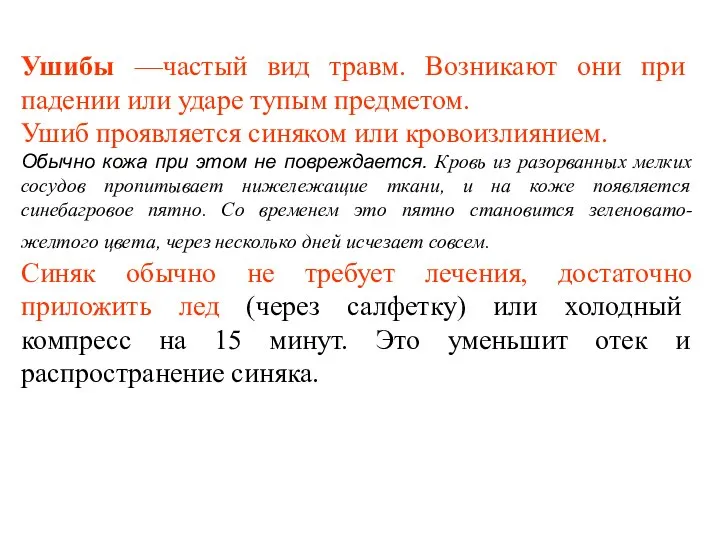 Ушибы —частый вид травм. Возникают они при падении или ударе тупым предметом.
Ушиб проявляется синяком или кровоизлиянием.
Обычно кожа при этом не повреждается. Кровь из разорванных мелких сосудов пропитывает нижележащие ткани, и на коже появляется синебагровое пятно. Со временем это пятно становится зеленовато-желтого цвета, через несколько дней исчезает совсем.
Синяк обычно не требует лечения, достаточно приложить лед (через салфетку) или холодный компресс на 15 минут. Это уменьшит отек и распространение синяка.